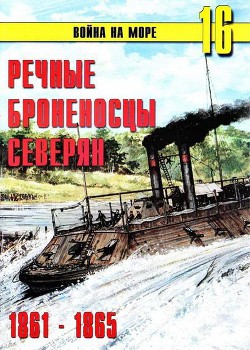 ВОЙНА НА МОРЕ

16

РЕЧНЫЕ БРОНЕНОСЦЫ СЕВЕРЯН

1861 - 1865